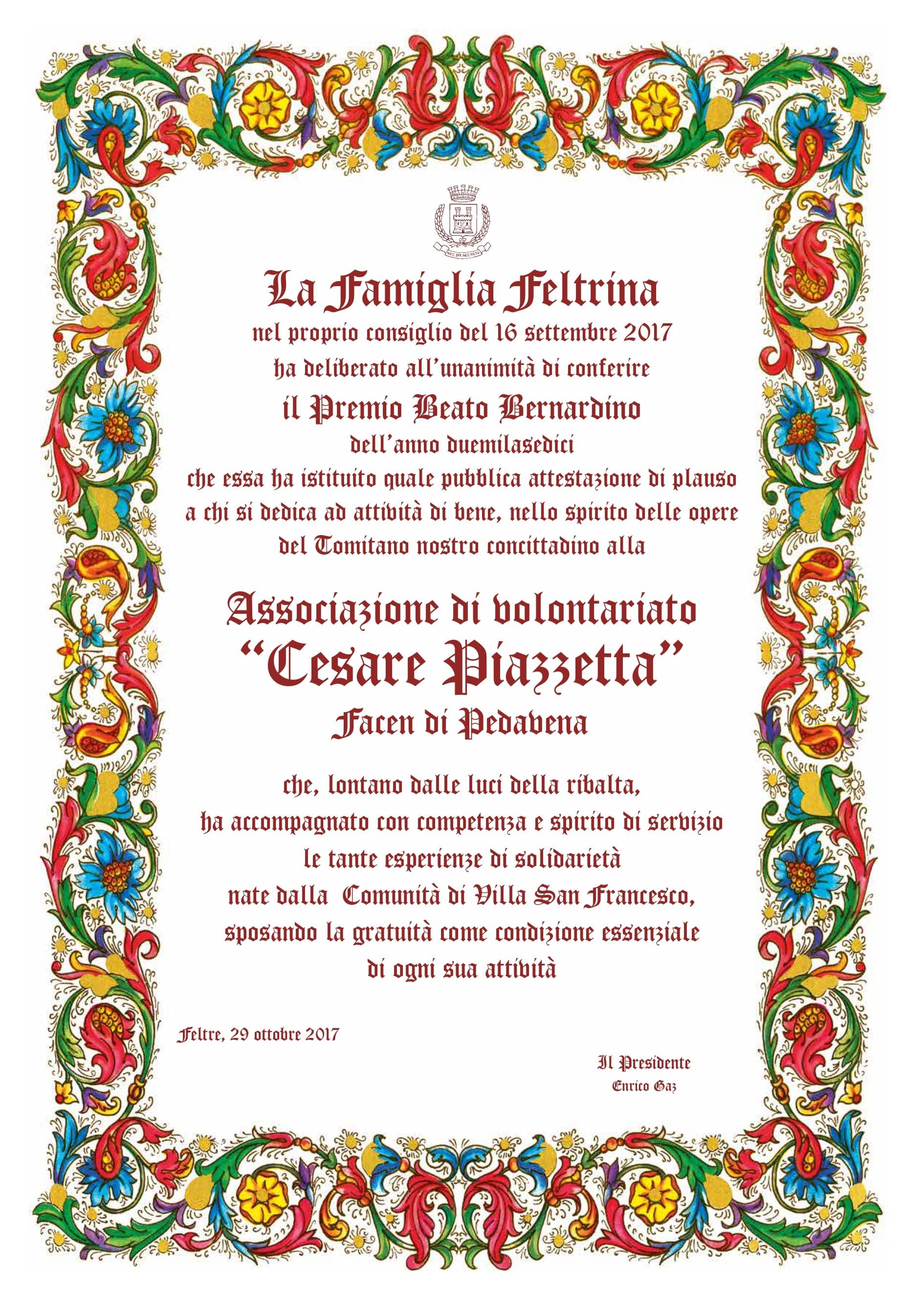 NEC SPE NEC METU

La Famiglia Feltrina
nel proprio consiglio del 16 settembre 2017
ha deliberato all'unanimità di conferire
il Premio Beato Bernardino
dell'anno duemilasedici
che essa ha istituito quale pubblica attestazione di plauso
a chi si dedica ad attività di bene, nello spirito delle opere
del Tomitano nostro concittadino alla

Associazione di volontariato
"Cesare Piazzetta"
Facen di Pedavena

che, lontano dalle luci della ribalta,
ha accompagnato con competenza e spirito di servizio
le tante esperienze di solidarietà
nate dalla Comunità di Villa San Francesco,
sposando la gratuità come condizione essenziale
di ogni sua attività

Feltre, 29 ottobre 2017

Il Presidente
Enrico Gaz